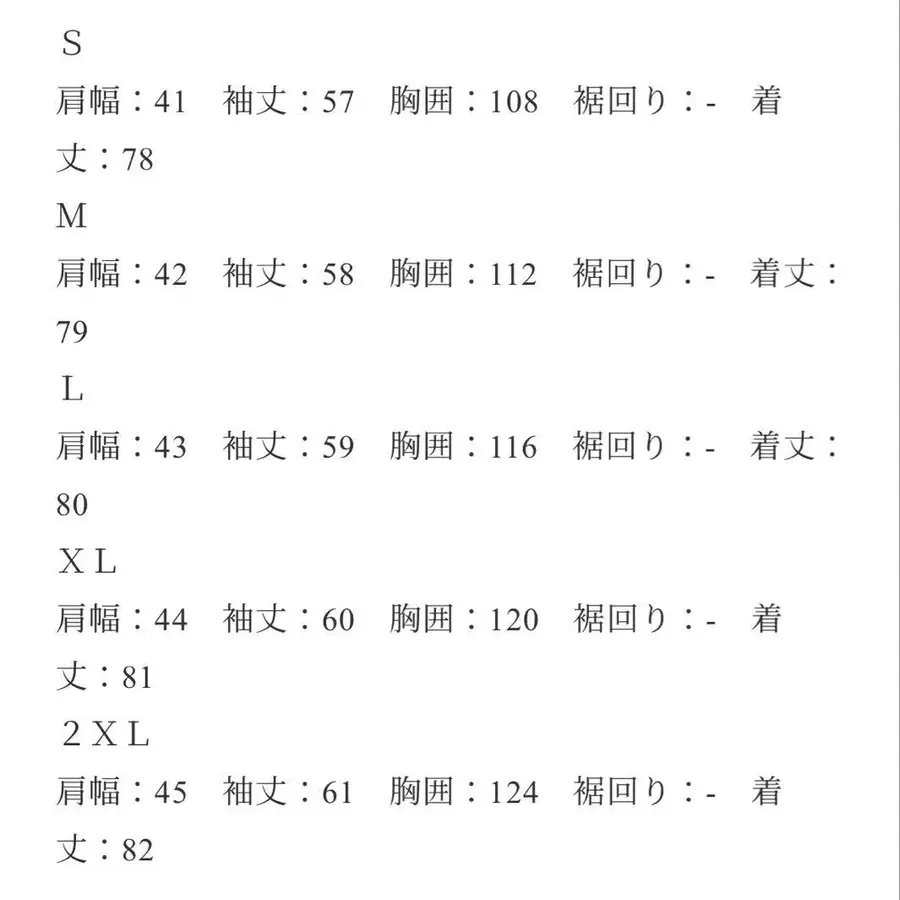 Ｓ
肩幅：41　袖丈：57　胸囲：108　裾回り：-　着丈：78
M
肩幅：42　袖丈：58　胸囲：112　裾回り：-　着丈：79
Ｌ
肩幅：43　袖丈：59　胸囲：116　裾回り：-　着丈：80
ＸＬ
肩幅：44　袖丈：60　胸囲：120　裾回り：-　着丈：81
２ＸＬ
肩幅：45　袖丈：61　胸囲：124　裾回り：-　着丈：82